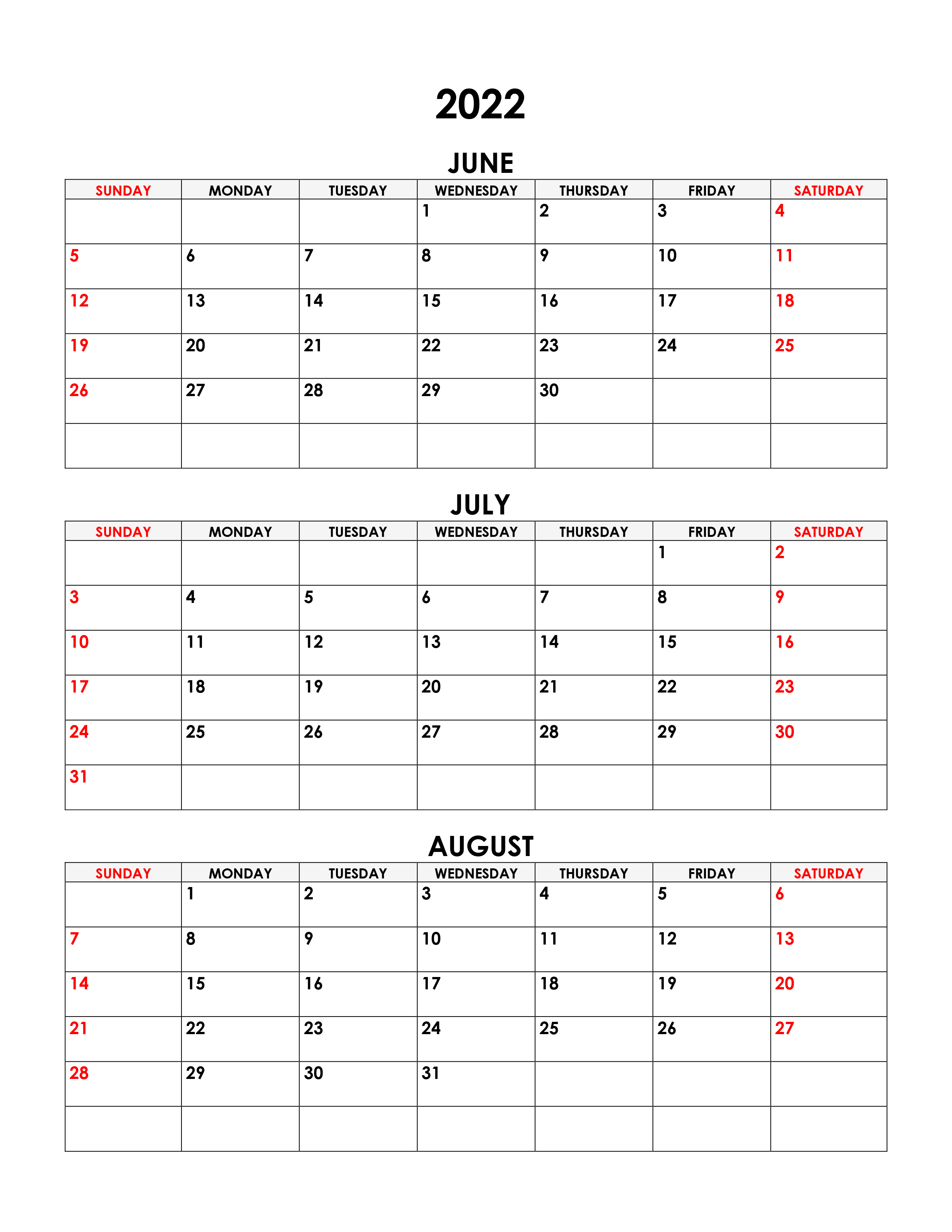 2022

JUNE

| SUNDAY | MONDAY | TUESDAY | WEDNESDAY | THURSDAY | FRIDAY | SATURDAY |
|---|---|---|---|---|---|---|
| | | | 1 | 2 | 3 | 4 |
| 5 | 6 | 7 | 8 | 9 | 10 | 11 |
| 12 | 13 | 14 | 15 | 16 | 17 | 18 |
| 19 | 20 | 21 | 22 | 23 | 24 | 25 |
| 26 | 27 | 28 | 29 | 30 | | |
| | | | | | | |

JULY

| SUNDAY | MONDAY | TUESDAY | WEDNESDAY | THURSDAY | FRIDAY | SATURDAY |
|---|---|---|---|---|---|---|
| | | | | | 1 | 2 |
| 3 | 4 | 5 | 6 | 7 | 8 | 9 |
| 10 | 11 | 12 | 13 | 14 | 15 | 16 |
| 17 | 18 | 19 | 20 | 21 | 22 | 23 |
| 24 | 25 | 26 | 27 | 28 | 29 | 30 |
| 31 | | | | | | |

AUGUST

| SUNDAY | MONDAY | TUESDAY | WEDNESDAY | THURSDAY | FRIDAY | SATURDAY |
|---|---|---|---|---|---|---|
| | 1 | 2 | 3 | 4 | 5 | 6 |
| 7 | 8 | 9 | 10 | 11 | 12 | 13 |
| 14 | 15 | 16 | 17 | 18 | 19 | 20 |
| 21 | 22 | 23 | 24 | 25 | 26 | 27 |
| 28 | 29 | 30 | 31 | | | |
| | | | | | | |